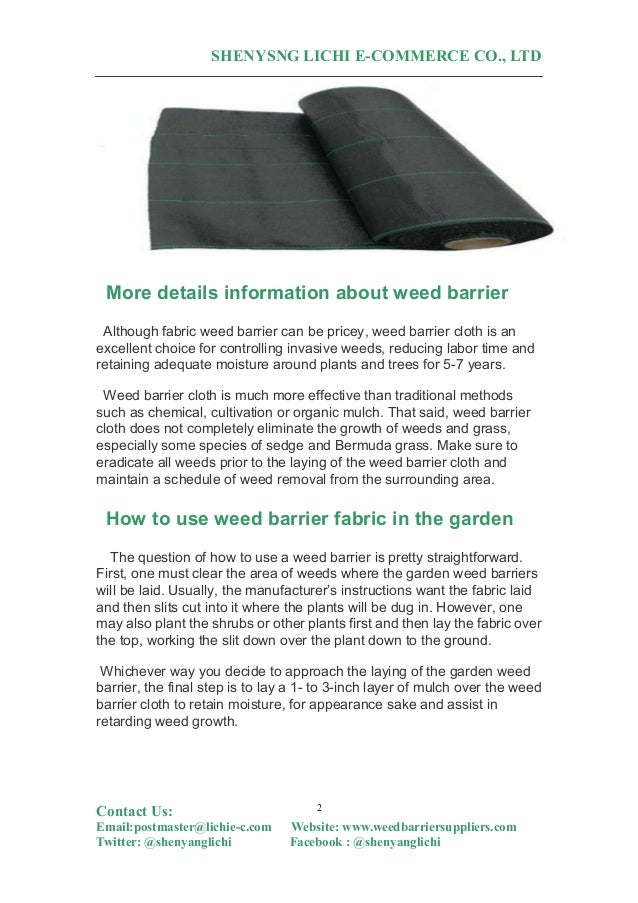 SHENYSNG LICHI E-COMMERCE CO., LTD

More details information about weed barrier

Although fabric weed barrier can be pricey, weed barrier cloth is an excellent choice for controlling invasive weeds, reducing labor time and retaining adequate moisture around plants and trees for 5-7 years.

Weed barrier cloth is much more effective than traditional methods such as chemical, cultivation or organic mulch. That said, weed barrier cloth does not completely eliminate the growth of weeds and grass, especially some species of sedge and Bermuda grass. Make sure to eradicate all weeds prior to the laying of the weed barrier cloth and maintain a schedule of weed removal from the surrounding area.

How to use weed barrier fabric in the garden

The question of how to use a weed barrier is pretty straightforward. First, one must clear the area of weeds where the garden weed barriers will be laid. Usually, the manufacturer's instructions want the fabric laid and then slits cut into it where the plants will be dug in. However, one may also plant the shrubs or other plants first and then lay the fabric over the top, working the slit down over the plant down to the ground.

Whichever way you decide to approach the laying of the garden weed barrier, the final step is to lay a 1- to 3-inch layer of mulch over the weed barrier cloth to retain moisture, for appearance sake and assist in retarding weed growth.

Contact Us:
2
Email:postmaster@lichie-c.com Website: www.weedbarriersuppliers.com
Twitter: @shenyanglichi Facebook : @shenyanglichi